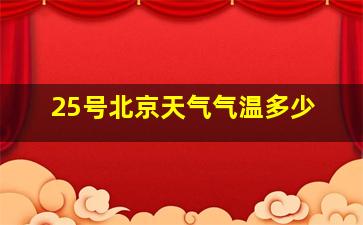 25号北京天气气温多少